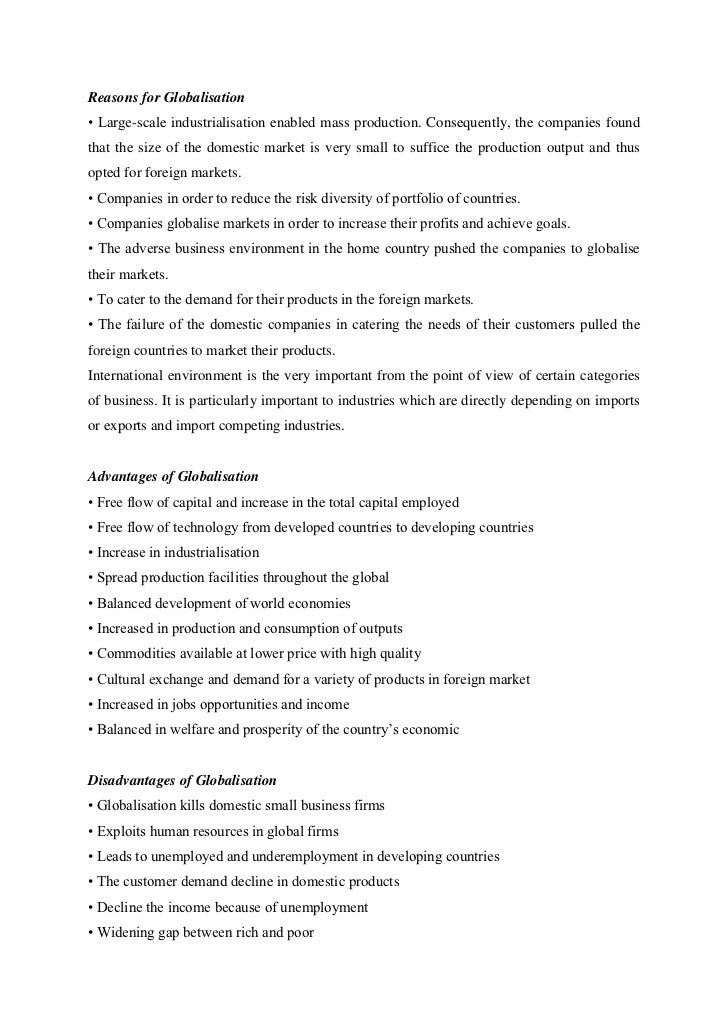 Reasons for Globalisation

• Large-scale industrialisation enabled mass production. Consequently, the companies found that the size of the domestic market is very small to suffice the production output and thus opted for foreign markets.
• Companies in order to reduce the risk diversity of portfolio of countries.
• Companies globalise markets in order to increase their profits and achieve goals.
• The adverse business environment in the home country pushed the companies to globalise their markets.
• To cater to the demand for their products in the foreign markets.
• The failure of the domestic companies in catering the needs of their customers pulled the foreign countries to market their products.
International environment is the very important from the point of view of certain categories of business. It is particularly important to industries which are directly depending on imports or exports and import competing industries.

Advantages of Globalisation

• Free flow of capital and increase in the total capital employed
• Free flow of technology from developed countries to developing countries
• Increase in industrialisation
• Spread production facilities throughout the global
• Balanced development of world economies
• Increased in production and consumption of outputs
• Commodities available at lower price with high quality
• Cultural exchange and demand for a variety of products in foreign market
• Increased in jobs opportunities and income
• Balanced in welfare and prosperity of the country's economic

Disadvantages of Globalisation

• Globalisation kills domestic small business firms
• Exploits human resources in global firms
• Leads to unemployed and underemployment in developing countries
• The customer demand decline in domestic products
• Decline the income because of unemployment
• Widening gap between rich and poor